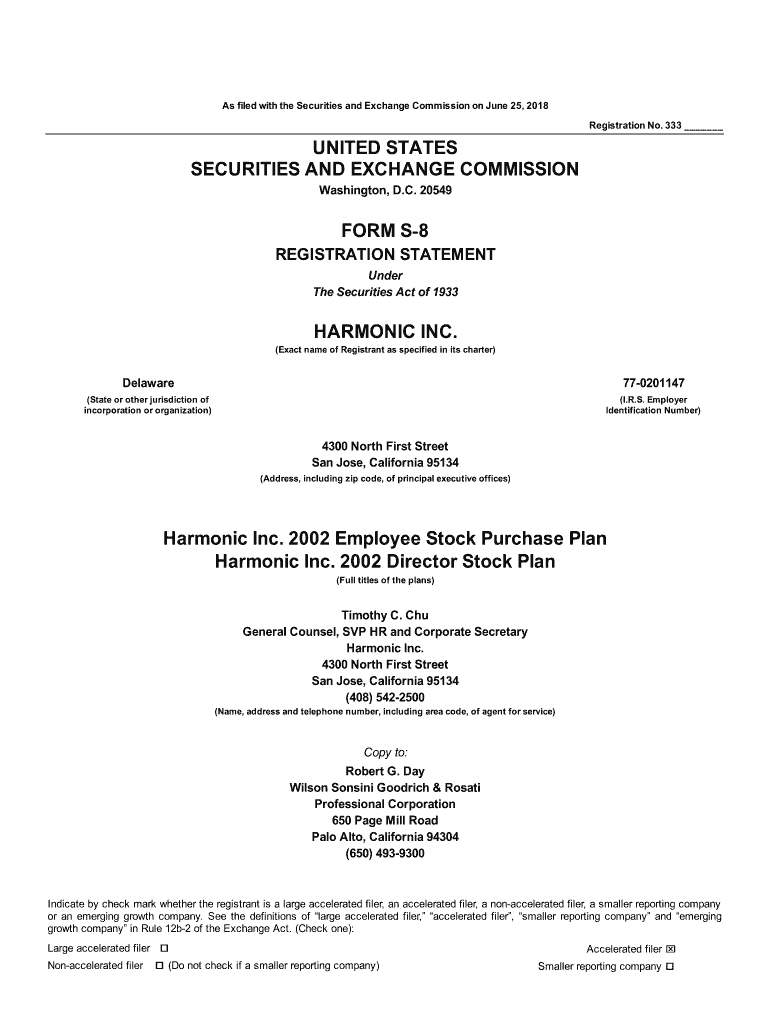 As filed with the Securities and Exchange Commission on June 25, 2018

Registration No. 333 ________

UNITED STATES
SECURITIES AND EXCHANGE COMMISSION
Washington, D.C. 20549

FORM S-8
REGISTRATION STATEMENT
Under
The Securities Act of 1933

HARMONIC INC.
(Exact name of Registrant as specified in its charter)

Delaware
(State or other jurisdiction of incorporation or organization)

77-0201147
(I.R.S. Employer Identification Number)

4300 North First Street
San Jose, California 95134
(Address, including zip code, of principal executive offices)

Harmonic Inc. 2002 Employee Stock Purchase Plan
Harmonic Inc. 2002 Director Stock Plan
(Full titles of the plans)

Timothy C. Chu
General Counsel, SVP HR and Corporate Secretary
Harmonic Inc.
4300 North First Street
San Jose, California 95134
(408) 542-2500
(Name, address and telephone number, including area code, of agent for service)

Copy to:
Robert G. Day
Wilson Sonsini Goodrich & Rosati
Professional Corporation
650 Page Mill Road
Palo Alto, California 94304
(650) 493-9300

Indicate by check mark whether the registrant is a large accelerated filer, an accelerated filer, a non-accelerated filer, a smaller reporting company or an emerging growth company. See the definitions of "large accelerated filer," "accelerated filer", "smaller reporting company" and "emerging growth company" in Rule 12b-2 of the Exchange Act. (Check one):

Large accelerated filer ☐
Accelerated filer ☒
Non-accelerated filer ☐ (Do not check if a smaller reporting company)
Smaller reporting company ☐